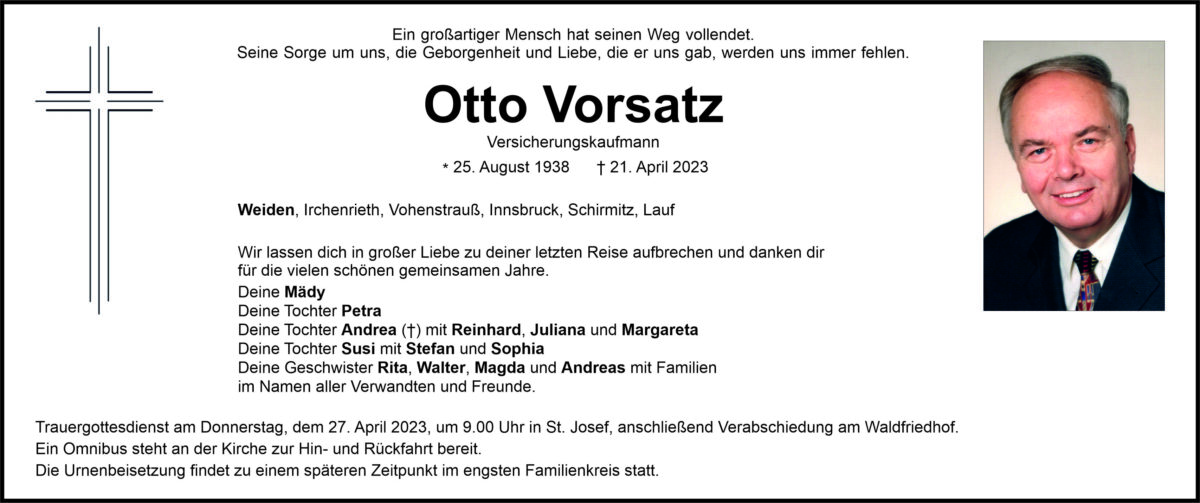 Ein großartiger Mensch hat seinen Weg vollendet.
Seine Sorge um uns, die Geborgenheit und Liebe, die er uns gab, werden uns immer fehlen.

Otto Vorsatz

Versicherungskaufmann

* 25. August 1938 † 21. April 2023

Weiden, Irchenrieth, Vohenstrauß, Innsbruck, Schirmitz, Lauf

Wir lassen dich in großer Liebe zu deiner letzten Reise aufbrechen und danken dir für die vielen schönen gemeinsamen Jahre.

Deine Mädy
Deine Tochter Petra
Deine Tochter Andrea (†) mit Reinhard, Juliana und Margareta
Deine Tochter Susi mit Stefan und Sophia
Deine Geschwister Rita, Walter, Magda und Andreas mit Familien
im Namen aller Verwandten und Freunde.

Trauergottesdienst am Donnerstag, dem 27. April 2023, um 9.00 Uhr in St. Josef, anschließend Verabschiedung am Waldfriedhof.
Ein Omnibus steht an der Kirche zur Hin- und Rückfahrt bereit.
Die Urnenbeisetzung findet zu einem späteren Zeitpunkt im engsten Familienkreis statt.